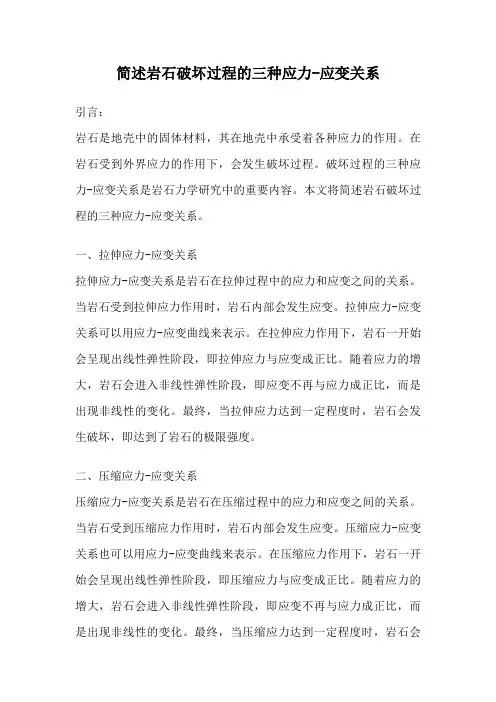 简述岩石破坏过程的三种应力-应变关系

引言:

岩石是地壳中的固体材料，其在地壳中承受着各种应力的作用。在岩石受到外界应力的作用下，会发生破坏过程。破坏过程的三种应力-应变关系是岩石力学研究中的重要内容。本文将简述岩石破坏过程的三种应力-应变关系。

一、拉伸应力-应变关系

拉伸应力-应变关系是岩石在拉伸过程中的应力和应变之间的关系。当岩石受到拉伸应力作用时，岩石内部会发生应变。拉伸应力-应变关系可以用应力-应变曲线来表示。在拉伸应力作用下，岩石一开始会呈现出线性弹性阶段，即拉伸应力与应变成正比。随着应力的增大，岩石会进入非线性弹性阶段，即应变不再与应力成正比，而是出现非线性的变化。最终，当拉伸应力达到一定程度时，岩石会发生破坏，即达到了岩石的极限强度。

二、压缩应力-应变关系

压缩应力-应变关系是岩石在压缩过程中的应力和应变之间的关系。当岩石受到压缩应力作用时，岩石内部会发生应变。压缩应力-应变关系也可以用应力-应变曲线来表示。在压缩应力作用下，岩石一开始会呈现出线性弹性阶段，即压缩应力与应变成正比。随着应力的增大，岩石会进入非线性弹性阶段，即应变不再与应力成正比，而是出现非线性的变化。最终，当压缩应力达到一定程度时，岩石会